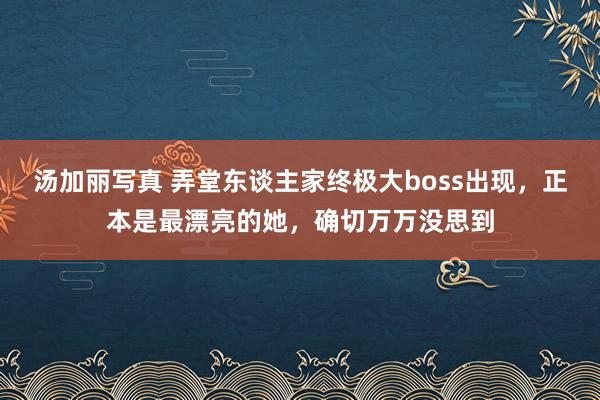 汤加丽写真 弄堂东谈主家终极大boss出现，正本是最漂亮的她，确切万万没思到